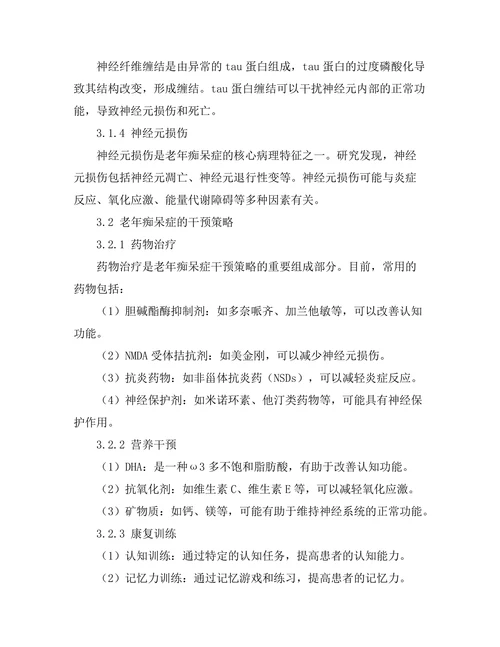 神经纤维缠结是由异常的 tau 蛋白组成，tau 蛋白的过度磷酸化导致其结构改变，形成缠结。tau 蛋白缠结可以干扰神经元内部的正常功能，导致神经元损伤和死亡。

3.1.4 神经元损伤

神经元损伤是老年痴呆症的核心病理特征之一。研究发现，神经元损伤包括神经元凋亡、神经元退行性变等。神经元损伤可能与炎症反应、氧化应激、能量代谢障碍等多种因素有关。

3.2 老年痴呆症的干预策略

3.2.1 药物治疗

药物治疗是老年痴呆症干预策略的重要组成部分。目前，常用的药物包括：

（1）胆碱酯酶抑制剂：如多奈哌齐、加兰他敏等，可以改善认知功能。

（2）NMDA 受体拮抗剂：如美金刚，可以减少神经元损伤。

（3）抗炎药物：如非甾体抗炎药（NSDs），可以减轻炎症反应。

（4）神经保护剂：如米诺环素、他汀类药物等，可能具有神经保护作用。

3.2.2 营养干预

（1）DHA：是一种ω3 多不饱和脂肪酸，有助于改善认知功能。

（2）抗氧化剂：如维生素 C、维生素 E 等，可以减轻氧化应激。

（3）矿物质：如钙、镁等，可能有助于维持神经系统的正常功能。

3.2.3 康复训练

（1）认知训练：通过特定的认知任务，提高患者的认知能力。

（2）记忆力训练：通过记忆游戏和练习，提高患者的记忆力。